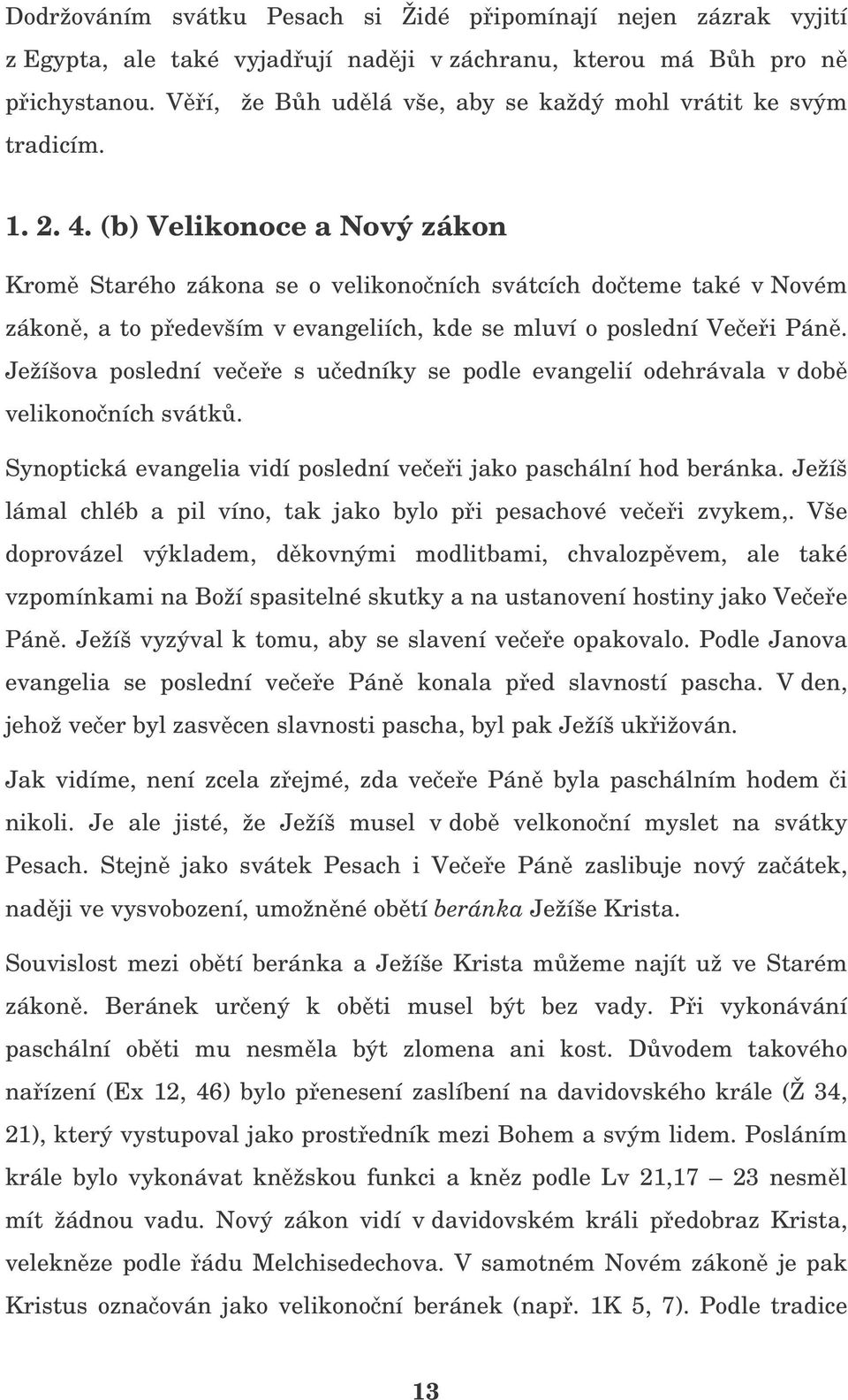 Dodržováním svátku Pesach si Židé připomínají nejen zázrak vyjití z Egypta, ale také vyjadřují naději v záchranu, kterou má Bůh pro ně přichystanou. Věří, že Bůh udělá vše, aby se každý mohl vrátit ke svým tradicím.

1. 2. 4. (b) Velikonoce a Nový zákon

Kromě Starého zákona se o velikonočních svátcích dočteme také v Novém zákoně, a to především v evangeliích, kde se mluví o poslední Večeři Páně. Ježíšova poslední večeře s učedníky se podle evangelií odehrávala v době velikonočních svátků.

Synoptická evangelia vidí poslední večeři jako paschální hod beránka. Ježíš lámal chléb a pil víno, tak jako bylo při pesachové večeři zvykem,. Vše doprovázel výkladem, děkovnými modlitbami, chvalozpěvem, ale také vzpomínkami na Boží spasitelné skutky a na ustanovení hostiny jako Večeře Páně. Ježíš vyzýval k tomu, aby se slavení večeře opakovalo. Podle Janova evangelia se poslední večeře Páně konala před slavností pascha. V den, jehož večer byl zasvěcen slavnosti pascha, byl pak Ježíš ukřižován.

Jak vidíme, není zcela zřejmé, zda večeře Páně byla paschálním hodem či nikoli. Je ale jisté, že Ježíš musel v době velkonoční myslet na svátky Pesach. Stejně jako svátek Pesach i Večeře Páně zaslibuje nový začátek, naději ve vysvobození, umožněné obětí beránka Ježíše Krista.

Souvislost mezi obětí beránka a Ježíše Krista můžeme najít už ve Starém zákoně. Beránek určený k oběti musel být bez vady. Při vykonávání paschální oběti mu nesměla být zlomena ani kost. Důvodem takového nařízení (Ex 12, 46) bylo přenesení zaslíbení na davidovského krále (Ž 34, 21), který vystupoval jako prostředník mezi Bohem a svým lidem. Posláním krále bylo vykonávat kněžskou funkci a kněz podle Lv 21,17 – 23 nesměl mít žádnou vadu. Nový zákon vidí v davidovském králi předobraz Krista, velekněze podle řádu Melchisedechova. V samotném Novém zákoně je pak Kristus označován jako velikonoční beránek (např. 1K 5, 7). Podle tradice

13